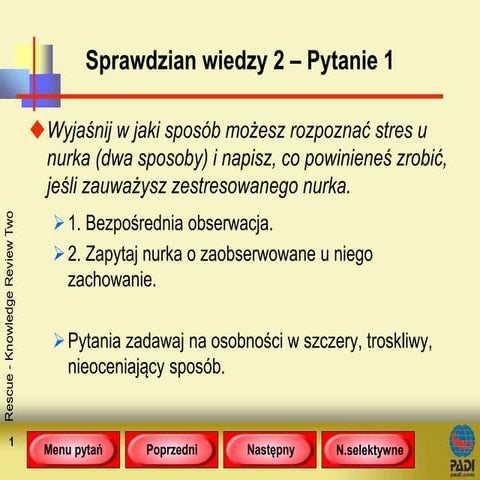 Sprawdzian wiedzy 2 – Pytanie 1

Wyjaśnij w jaki sposób możesz rozpoznać stres u nurka (dwa sposoby) i napisz, co powinieneś zrobić, jeśli zauważysz zestresowanego nurka.

1. Bezpośrednia obserwacja.

2. Zapytaj nurka o zaobserwowane u niego zachowanie.

Pytania zadawaj na osobności w szczery, troskliwy, nieoceniający sposób.

Rescue - Knowledge Review Two

1

Menu pytań

Poprzedni

Następny

N.selektywne

PADI
padi.com